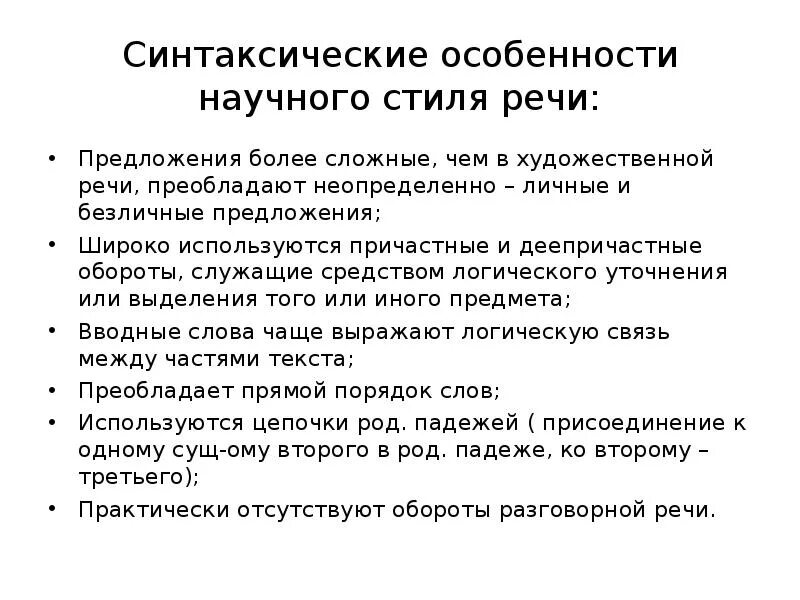 Синтаксические особенности научного стиля речи:

• Предложения более сложные, чем в художественной речи, преобладают неопределенно – личные и безличные предложения;
• Широко используются причастные и деепричастные обороты, служащие средством логического уточнения или выделения того или иного предмета;
• Вводные слова чаще выражают логическую связь между частями текста;
• Преобладает прямой порядок слов;
• Используются цепочки род. падежей ( присоединение к одному сущ-ому второго в род. падеже, ко второму – третьего);
• Практически отсутствуют обороты разговорной речи.